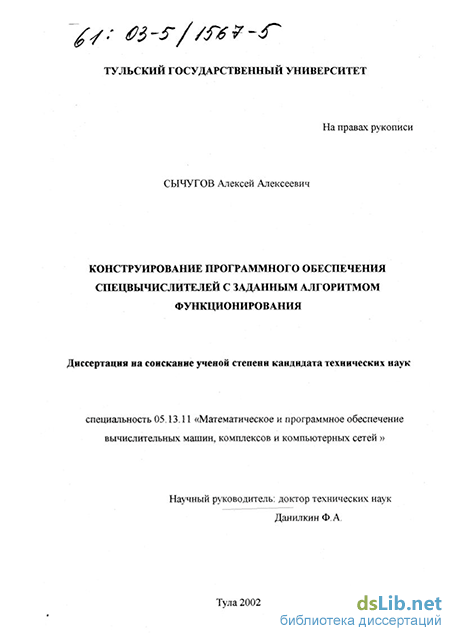 61: 03-5/1567-5

ТУЛЬСКИЙ ГОСУДАРСТВЕННЫЙ УНИВЕРСИТЕТ

На правах рукописи

СЫЧУГОВ Алексей Алексеевич

КОНСТРУИРОВАНИЕ ПРОГРАММНОГО ОБЕСПЕЧЕНИЯ СПЕЦВЫЧИСЛИТЕЛЕЙ С ЗАДАННЫМ АЛГОРИТМОМ ФУНКЦИОНИРОВАНИЯ

Диссертация на соискание ученой степени кандидата технических наук

специальность 05.13.11 «Математическое и программное обеспечение вычислительных машин, комплексов и компьютерных сетей »

Научный руководитель: доктор технических наук
Данилкин Ф.А.

Тула 2002

dsLib.net
библиотека диссертаций